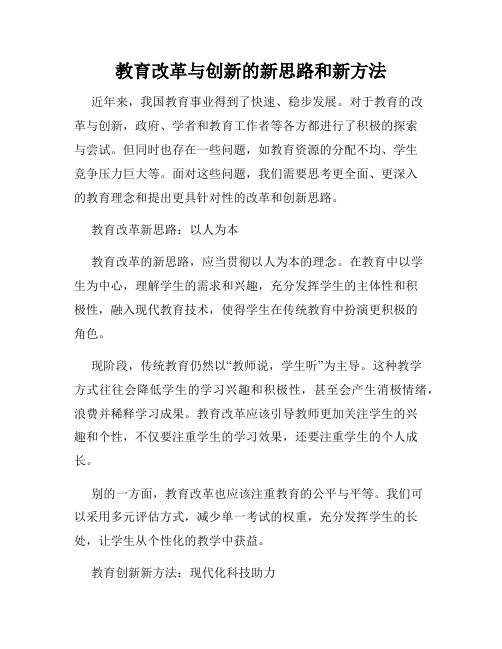 教育改革与创新的新思路和新方法

近年来，我国教育事业得到了快速、稳步发展。对于教育的改革与创新，政府、学者和教育工作者等各方都进行了积极的探索与尝试。但同时也存在一些问题，如教育资源的分配不均、学生竞争压力巨大等。面对这些问题，我们需要思考更全面、更深入的教育理念和提出更具针对性的改革和创新思路。

教育改革新思路：以人为本

教育改革的新思路，应当贯彻以人为本的理念。在教育中以学生为中心，理解学生的需求和兴趣，充分发挥学生的主体性和积极性，融入现代教育技术，使得学生在传统教育中扮演更积极的角色。

现阶段，传统教育仍然以“教师说，学生听”为主导。这种教学方式往往会降低学生的学习兴趣和积极性，甚至会产生消极情绪，浪费并稀释学习成果。教育改革应该引导教师更加关注学生的兴趣和个性，不仅要注重学生的学习效果，还要注重学生的个人成长。

别的一方面，教育改革也应该注重教育的公平与平等。我们可以采用多元评估方式，减少单一考试的权重，充分发挥学生的长处，让学生从个性化的教学中获益。

教育创新新方法：现代化科技助力